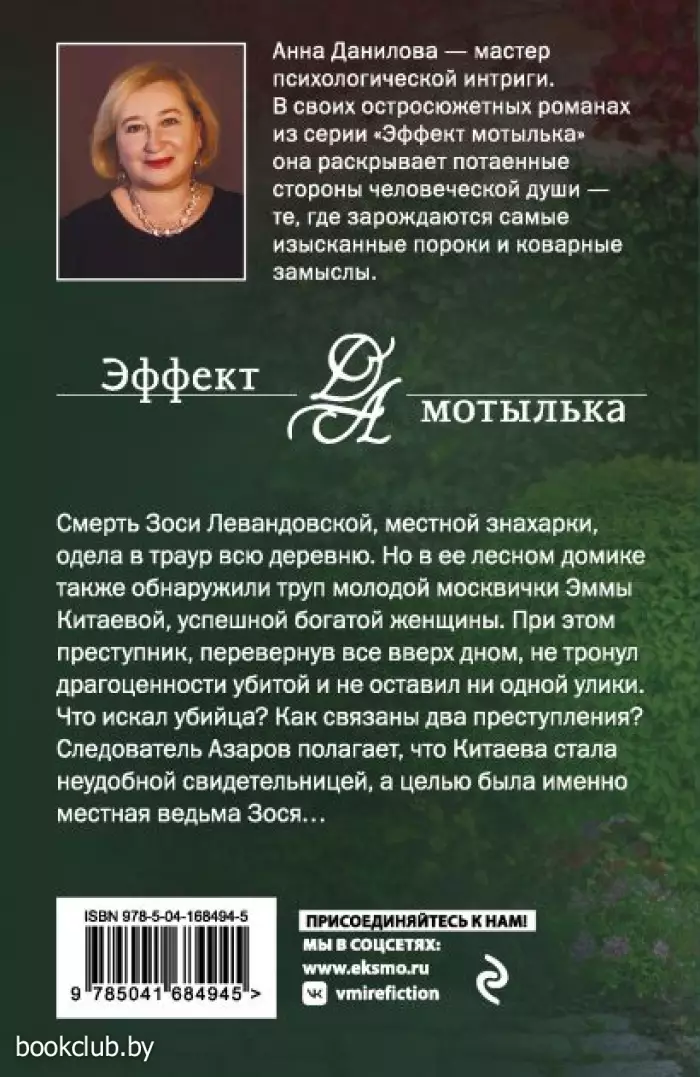 Анна Данилова — мастер психологической интриги. В своих остросюжетных романах из серии «Эффект мотылька» она раскрывает потаенные стороны человеческой души — те, где зарождаются самые изысканные пороки и коварные замыслы.

Эффект ДА мотылька

Смерть Зоси Левандовской, местной знахарки, одела в траур всю деревню. Но в ее лесном домике также обнаружили труп молодой москвички Эммы Китаевой, успешной богатой женщины. При этом преступник, перевернув все вверх дном, не тронул драгоценности убитой и не оставил ни одной улики. Что искал убийца? Как связаны два преступления? Следователь Азаров полагает, что Китаева стала неудобной свидетельницей, а целью была именно местная ведьма Зося…

ISBN 978-5-04-168494-5

9 785041 684945 >

ПРИСОЕДИНЯЙТЕСЬ К НАМ!
МЫ В СОЦСЕТЯХ:
www.eksmo.ru
vmirefiction

bookclub.by